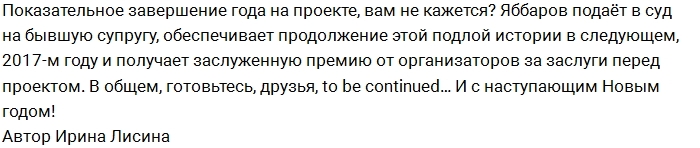 Показательное завершение года на проекте, вам не кажется? Яббаров подаёт в суд на бывшую супругу, обеспечивает продолжение этой подлой истории в следующем, 2017-м году и получает заслуженную премию от организаторов за заслуги перед проектом. В общем, готовьтесь, друзья, to be continued… И с наступающим Новым годом!
Автор Ирина Лисина